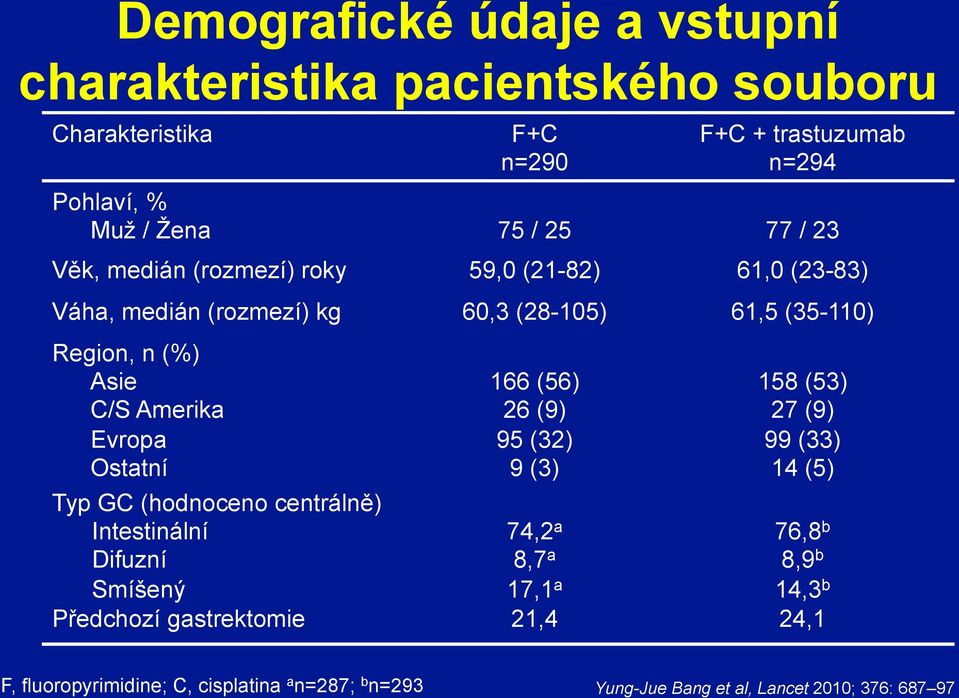 Demografické údaje a vstupní charakteristika pacientského souboru

| Charakteristika | F+C n=290 | F+C + trastuzumab n=294 |
|---|---|---|
| Pohlaví, % | | |
| Muž / Žena | 75 / 25 | 77 / 23 |
| Věk, medián (rozmezí) roky | 59,0 (21-82) | 61,0 (23-83) |
| Váha, medián (rozmezí) kg | 60,3 (28-105) | 61,5 (35-110) |
| Region, n (%) | | |
| Asie | 166 (56) | 158 (53) |
| C/S Amerika | 26 (9) | 27 (9) |
| Evropa | 95 (32) | 99 (33) |
| Ostatní | 9 (3) | 14 (5) |
| Typ GC (hodnoceno centrálně) | | |
| Intestinální | 74,2$^a$ | 76,8$^b$ |
| Difuzní | 8,7$^a$ | 8,9$^b$ |
| Smíšený | 17,1$^a$ | 14,3$^b$ |
| Předchozí gastrektomie | 21,4 | 24,1 |

F, fluoropyrimidine; C, cisplatina $^a$n=287; $^b$n=293

Yung-Jue Bang et al, Lancet 2010; 376: 687–97